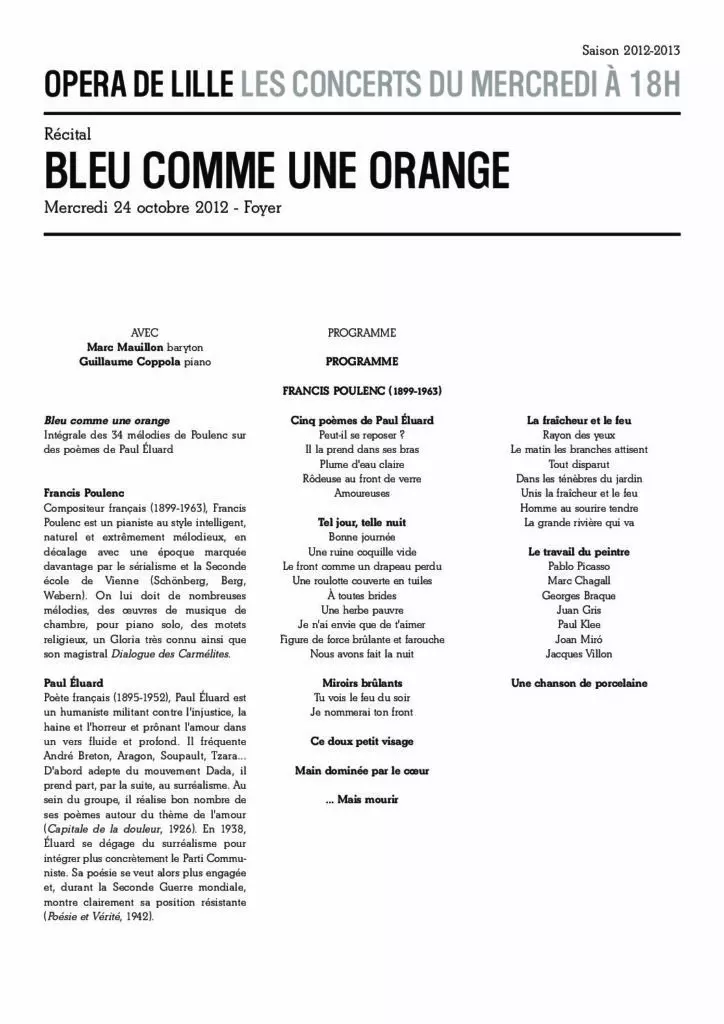 Saison 2012-2013

OPERA DE LILLE LES CONCERTS DU MERCREDI À 18H

Récital

BLEU COMME UNE ORANGE

Mercredi 24 octobre 2012 - Foyer

AVEC
Marc Mauillon baryton
Guillaume Coppola piano

Bleu comme une orange
Intégrale des 34 mélodies de Poulenc sur des poèmes de Paul Éluard

Francis Poulenc
Compositeur français (1899-1963), Francis Poulenc est un pianiste au style intelligent, naturel et extrêmement mélodieux, en décalage avec une époque marquée davantage par le sérialisme et la Seconde école de Vienne (Schönberg, Berg, Webern). On lui doit de nombreuses mélodies, des œuvres de musique de chambre, pour piano solo, des motets religieux, un Gloria très connu ainsi que son magistral Dialogue des Carmélites.

Paul Éluard
Poète français (1895-1952), Paul Éluard est un humaniste militant contre l'injustice, la haine et l'horreur et prônant l'amour dans un vers fluide et profond. Il fréquente André Breton, Aragon, Soupault, Tzara... D'abord adepte du mouvement Dada, il prend part, par la suite, au surréalisme. Au sein du groupe, il réalise bon nombre de ses poèmes autour du thème de l'amour (Capitale de la douleur, 1926). En 1938, Éluard se dégage du surréalisme pour intégrer plus concrètement le Parti Communiste. Sa poésie se veut alors plus engagée et, durant la Seconde Guerre mondiale, montre clairement sa position résistante (Poésie et Vérité, 1942).

PROGRAMME

PROGRAMME

FRANCIS POULENC (1899-1963)

Cinq poèmes de Paul Éluard
Peut-il se reposer ?
Il la prend dans ses bras
Plume d'eau claire
Rôdeuse au front de verre
Amoureuses

Tel jour, telle nuit
Bonne journée
Une ruine coquille vide
Le front comme un drapeau perdu
Une roulotte couverte en tuiles
À toutes brides
Une herbe pauvre
Je n'ai envie que de t'aimer
Figure de force brûlante et farouche
Nous avons fait la nuit

Miroirs brûlants
Tu vois le feu du soir
Je nommerai ton front

Ce doux petit visage

Main dominée par le cœur

... Mais mourir

La fraîcheur et le feu
Rayon des yeux
Le matin les branches attisent
Tout disparut
Dans les ténèbres du jardin
Unis la fraîcheur et le feu
Homme au sourire tendre
La grande rivière qui va

Le travail du peintre
Pablo Picasso
Marc Chagall
Georges Braque
Juan Gris
Paul Klee
Joan Miró
Jacques Villon

Une chanson de porcelaine